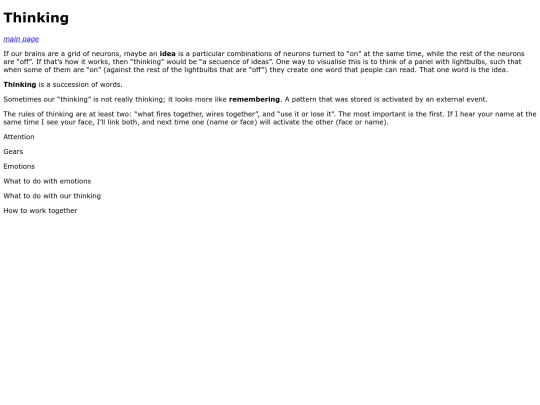 Thinking

main page

If our brains are a grid of neurons, maybe an idea is a particular combinations of neurons turned to "on" at the same time, while the rest of the neurons are "off". If that's how it works, then "thinking" would be "a secuence of ideas". One way to visualise this is to think of a panel with lightbulbs, such that when some of them are "on" (against the rest of the lightbulbs that are "off") they create one word that people can read. That one word is the idea.

Thinking is a succession of words.

Sometimes our "thinking" is not really thinking; it looks more like remembering. A pattern that was stored is activated by an external event.

The rules of thinking are at least two: "what fires together, wires together", and "use it or lose it". The most important is the first. If I hear your name at the same time I see your face, I'll link both, and next time one (name or face) will activate the other (face or name).

Attention

Gears

Emotions

What to do with emotions

What to do with our thinking

How to work together